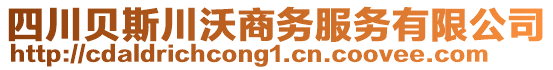 四川贝斯川沃商务服务有限公司
http://cdaldrichcong1.cn.coovee.com